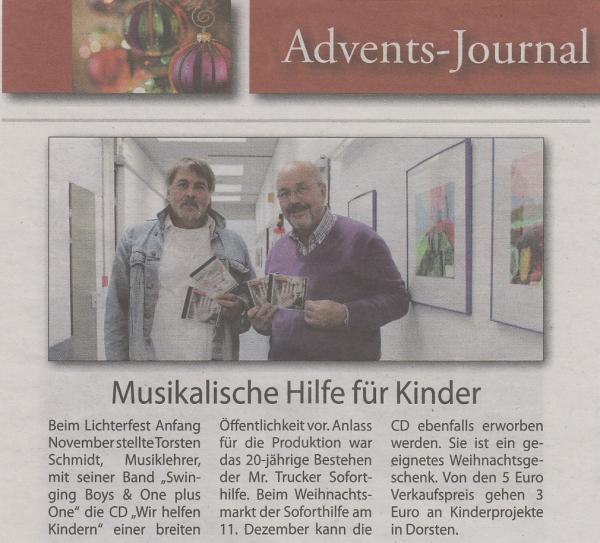 Advents-Journal

Musikalische Hilfe für Kinder

Beim Lichterfest Anfang November stellte Torsten Schmidt, Musiklehrer, mit seiner Band „Swinging Boys & One plus One" die CD „Wir helfen Kindern" einer breiten Öffentlichkeit vor. Anlass für die Produktion war das 20-jährige Bestehen der Mr. Trucker Soforthilfe. Beim Weihnachtsmarkt der Soforthilfe am 11. Dezember kann die CD ebenfalls erworben werden. Sie ist ein geeignetes Weihnachtsgeschenk. Von den 5 Euro Verkaufspreis gehen 3 Euro an Kinderprojekte in Dorsten.